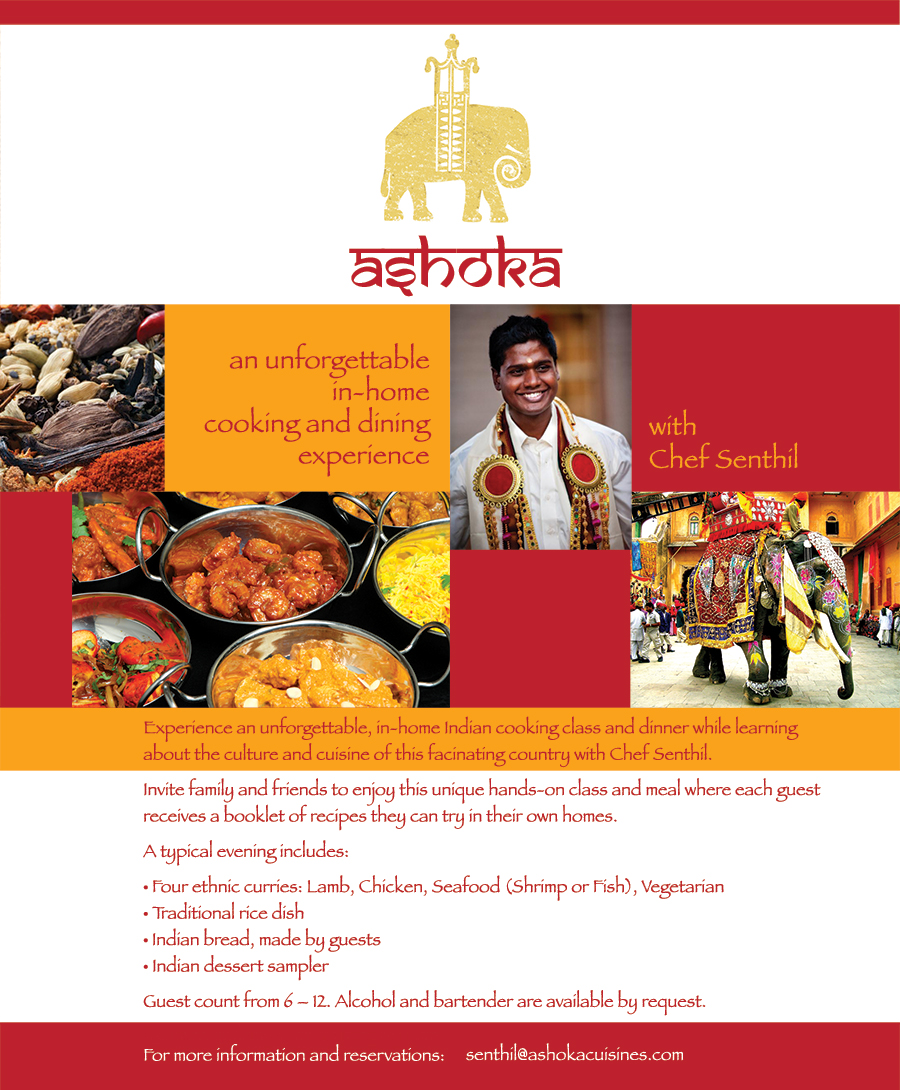 ashoka

an unforgettable in-home cooking and dining experience

with Chef Senthil

Experience an unforgettable, in-home Indian cooking class and dinner while learning about the culture and cuisine of this facinating country with Chef Senthil.

Invite family and friends to enjoy this unique hands-on class and meal where each guest receives a booklet of recipes they can try in their own homes.

A typical evening includes:

• Four ethnic curries: Lamb, Chicken, Seafood (Shrimp or Fish), Vegetarian
• Traditional rice dish
• Indian bread, made by guests
• Indian dessert sampler

Guest count from 6 – 12. Alcohol and bartender are available by request.

For more information and reservations: senthil@ashokacuisines.com